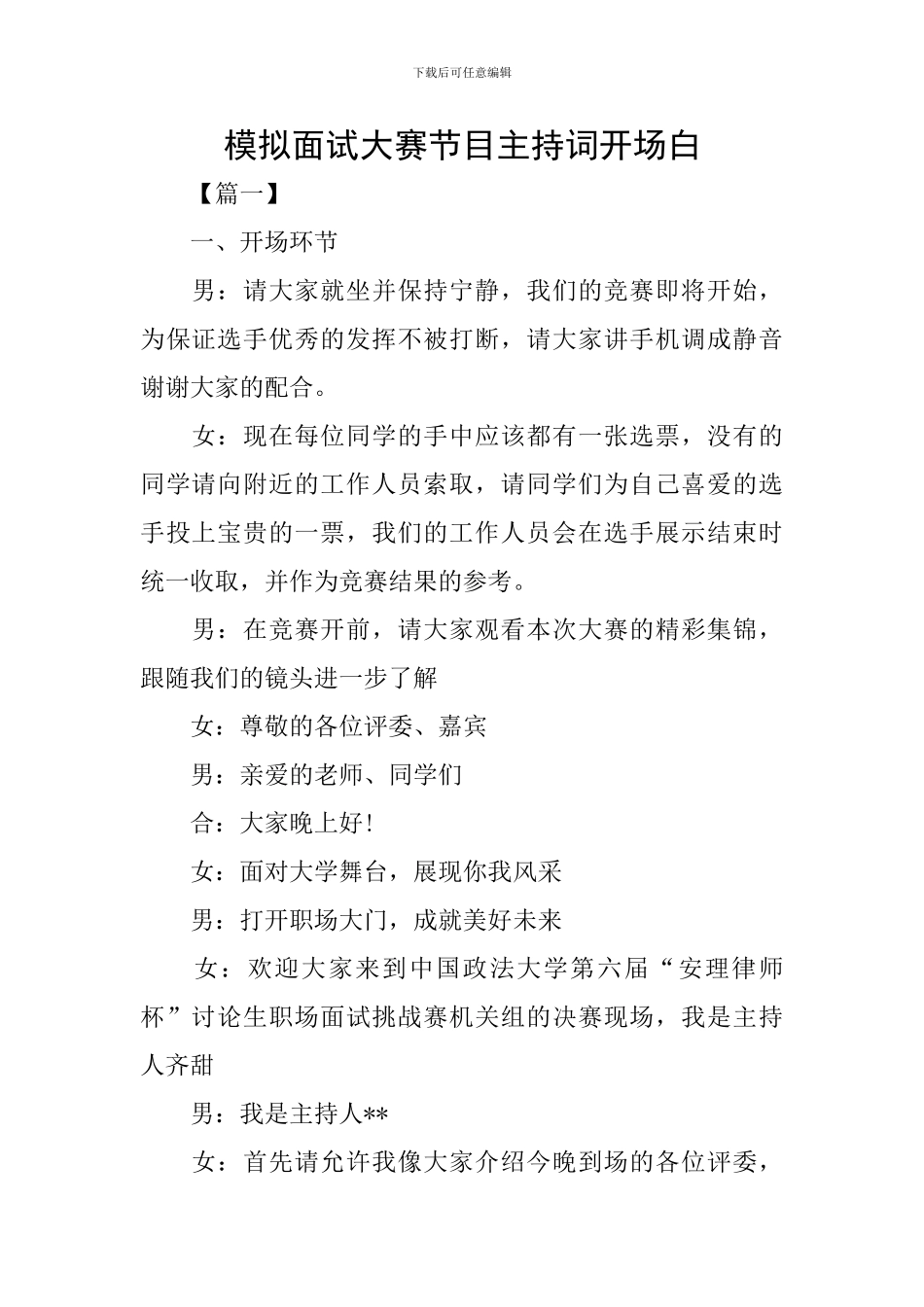 下载后可任意编辑

模拟面试大赛节目主持词开场白

【篇一】

一、开场环节

男：请大家就坐并保持宁静，我们的竞赛即将开始，为保证选手优秀的发挥不被打断，请大家讲手机调成静音谢谢大家的配合。

女：现在每位同学的手中应该都有一张选票，没有的同学请向附近的工作人员索取，请同学们为自己喜爱的选手投上宝贵的一票，我们的工作人员会在选手展示结束时统一收取，并作为竞赛结果的参考。

男：在竞赛开前，请大家观看本次大赛的精彩集锦，跟随我们的镜头进一步了解

女：尊敬的各位评委、嘉宾

男：亲爱的老师、同学们

合：大家晚上好!

女：面对大学舞台，展现你我风采

男：打开职场大门，成就美好未来

女：欢迎大家来到中国政法大学第六届“安理律师杯”讨论生职场面试挑战赛机关组的决赛现场，我是主持人齐甜

男：我是主持人**

女：首先请允许我像大家介绍今晚到场的各位评委，